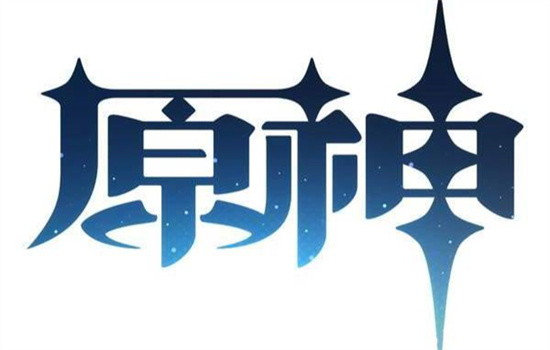 原神